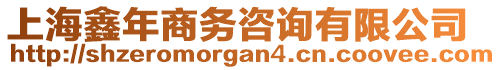 上海鑫年商务咨询有限公司
http://shzeromorgan4.cn.coovee.com